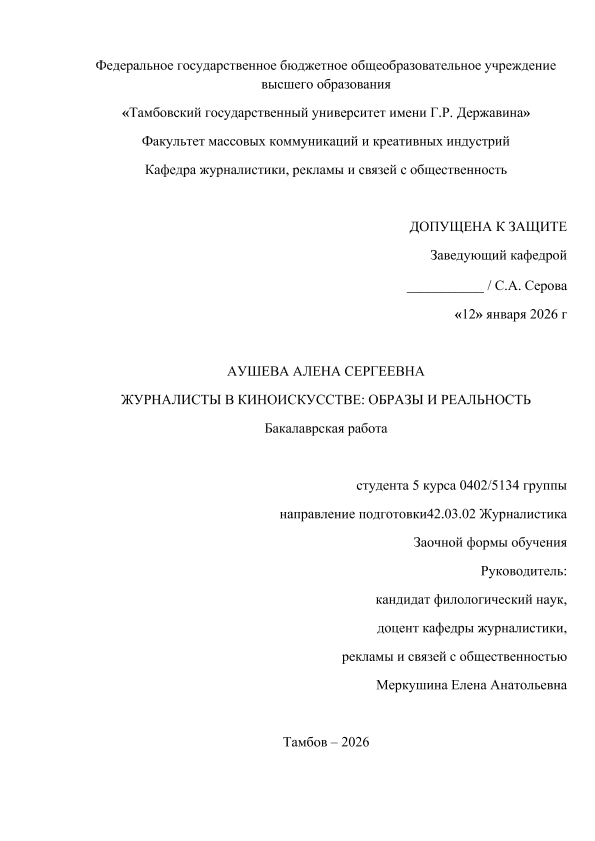 Федеральное государственное бюджетное общеобразовательное учреждение высшего образования

«Тамбовский государственный университет имени Г.Р. Державина»

Факультет массовых коммуникаций и креативных индустрий

Кафедра журналистики, рекламы и связей с общественность

ДОПУЩЕНА К ЗАЩИТЕ

Заведующий кафедрой

___________ / С.А. Серова

«12» января 2026 г

АУШЕВА АЛЕНА СЕРГЕЕВНА

ЖУРНАЛИСТЫ В КИНОИСКУССТВЕ: ОБРАЗЫ И РЕАЛЬНОСТЬ

Бакалаврская работа

студента 5 курса 0402/5134 группы

направление подготовки42.03.02 Журналистика

Заочной формы обучения

Руководитель:

кандидат филологический наук,

доцент кафедры журналистики,

рекламы и связей с общественностью

Меркушина Елена Анатольевна

Тамбов – 2026